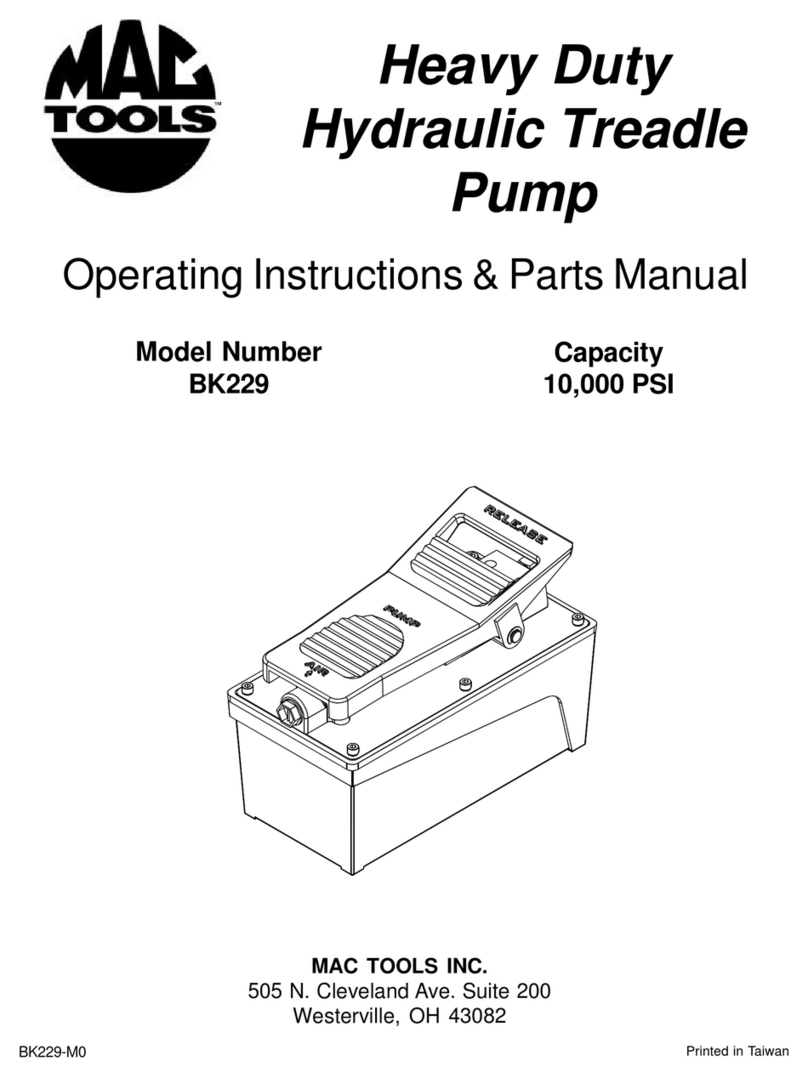 MAC TOOLS™

Heavy Duty Hydraulic Treadle Pump

Operating Instructions & Parts Manual

Model Number
BK229

Capacity
10,000 PSI

RELEASE

PUMP

AIR

MAC TOOLS INC.
505 N. Cleveland Ave. Suite 200
Westerville, OH 43082

BK229-M0

Printed in Taiwan